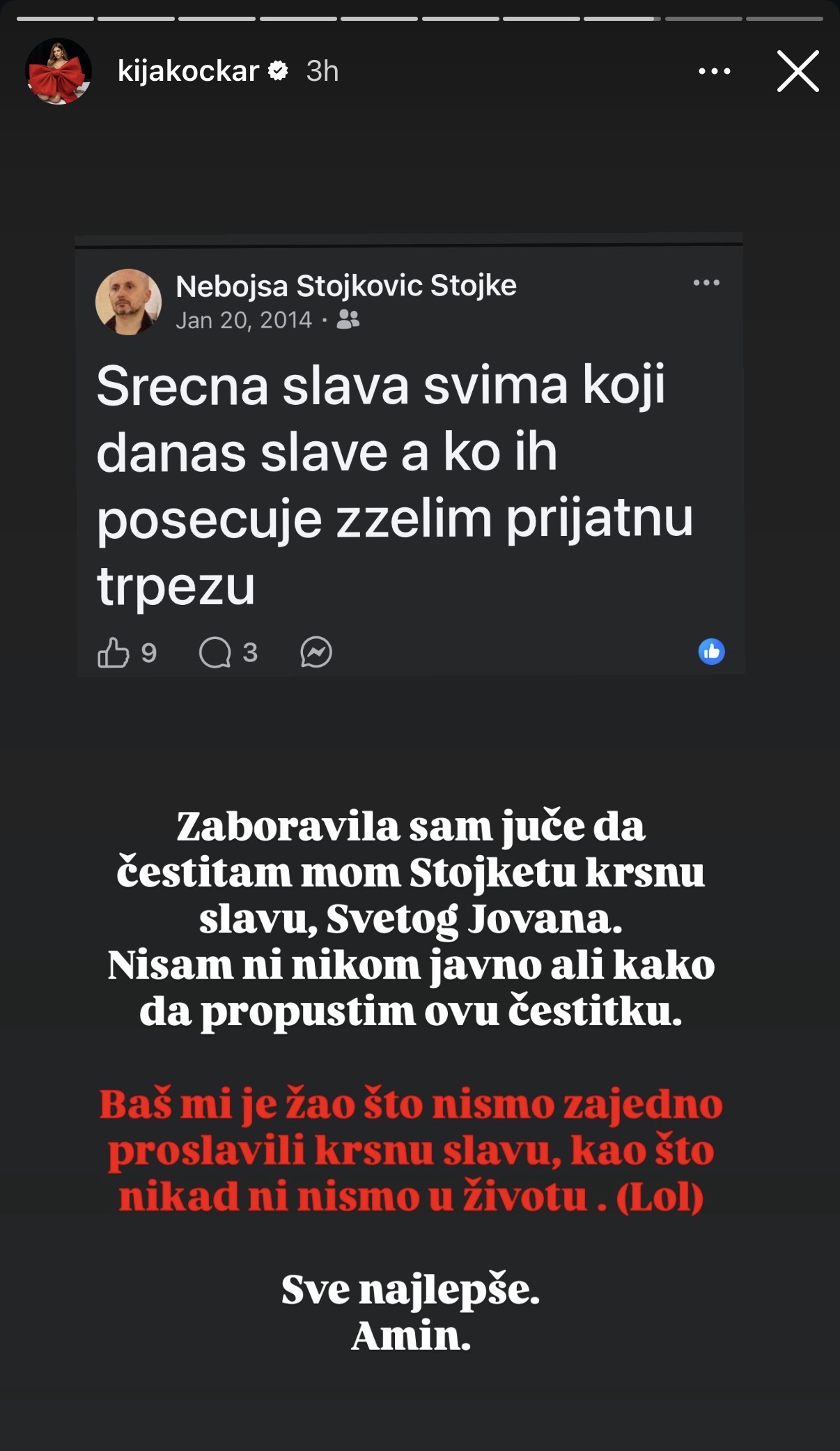 kijakockar 3h

Nebojsa Stojkovic Stojke
Jan 20, 2014 ·

Srecna slava svima koji danas slave a ko ih posecuje zzelim prijatnu trpezu

9 3

Zaboravila sam juče da čestitam mom Stojketu krsnu slavu, Svetog Jovana.
Nisam ni nikom javno ali kako da propustim ovu čestitku.

Baš mi je žao što nismo zajedno proslavili krsnu slavu, kao što nikad ni nismo u životu . (Lol)

Sve najlepše.
Amin.